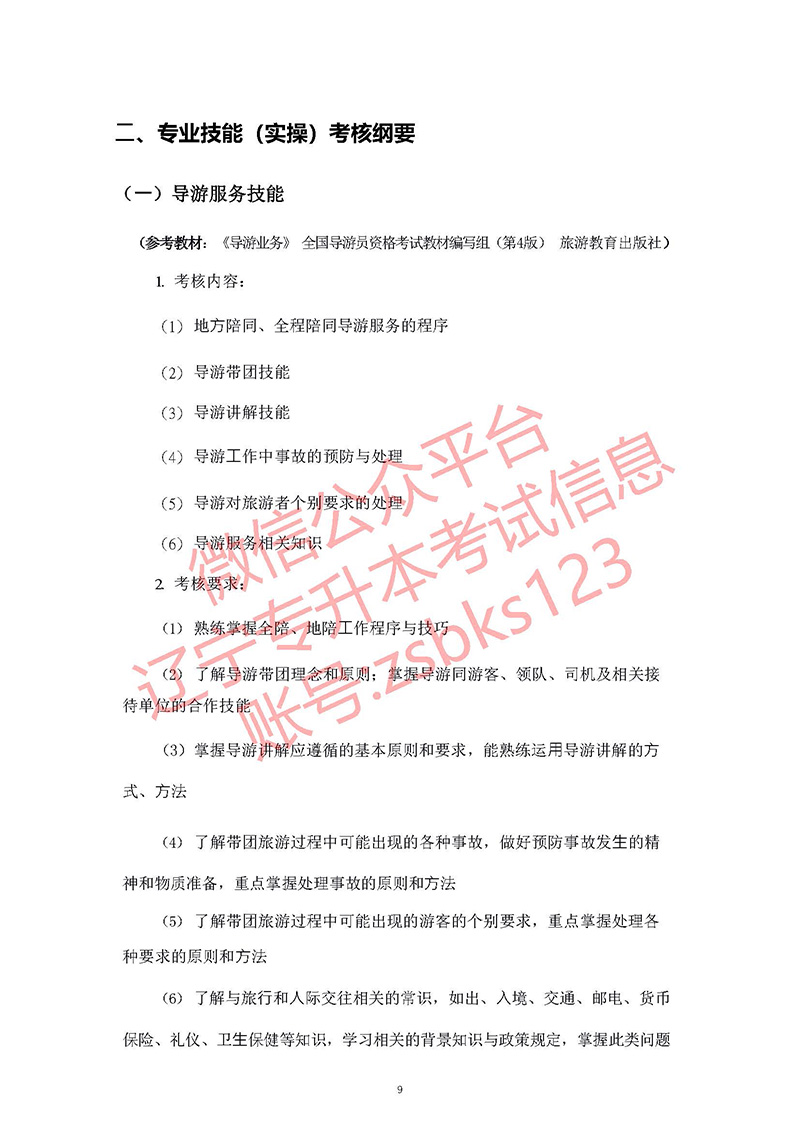 二、专业技能（实操）考核纲要

（一）导游服务技能

（参考教材：《导游业务》 全国导游员资格考试教材编写组（第4版） 旅游教育出版社）

1. 考核内容：

（1）地方陪同、全程陪同导游服务的程序

（2）导游带团技能

（3）导游讲解技能

（4）导游工作中事故的预防与处理

（5）导游对旅游者个别要求的处理

（6）导游服务相关知识

2. 考核要求：

（1）熟练掌握全陪、地陪工作程序与技巧

（2）了解导游带团理念和原则；掌握导游同游客、领队、司机及相关接待单位的合作技能

（3）掌握导游讲解应遵循的基本原则和要求，能熟练运用导游讲解的方式、方法

（4）了解带团旅游过程中可能出现的各种事故，做好预防事故发生的精神和物质准备，重点掌握处理事故的原则和方法

（5）了解带团旅游过程中可能出现的游客的个别要求，重点掌握处理各种要求的原则和方法

（6）了解与旅行和人际交往相关的常识，如出、入境、交通、邮电、货币保险、礼仪、卫生保健等知识，学习相关的背景知识与政策规定，掌握此类问题

微信公众平台
辽宁专升本考试信息
账号:zsbks123

9